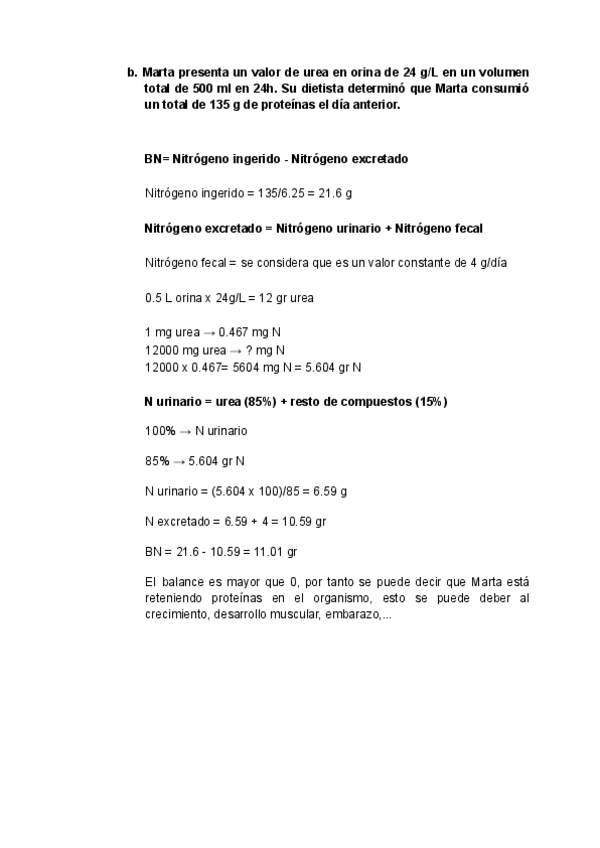 b. Marta presenta un valor de urea en orina de 24 g/L en un volumen total de 500 ml en 24h. Su dietista determinó que Marta consumió un total de 135 g de proteínas el día anterior.

BN= Nitrógeno ingerido - Nitrógeno excretado

Nitrógeno ingerido = 135/6.25 = 21.6 g

Nitrógeno excretado = Nitrógeno urinario + Nitrógeno fecal

Nitrógeno fecal = se considera que es un valor constante de 4 g/día

0.5 L orina x 24g/L = 12 gr urea

1 mg urea → 0.467 mg N
12000 mg urea → ? mg N
12000 x 0.467= 5604 mg N = 5.604 gr N

N urinario = urea (85%) + resto de compuestos (15%)

100% → N urinario

85% → 5.604 gr N

N urinario = (5.604 x 100)/85 = 6.59 g

N excretado = 6.59 + 4 = 10.59 gr

BN = 21.6 - 10.59 = 11.01 gr

El balance es mayor que 0, por tanto se puede decir que Marta está reteniendo proteínas en el organismo, esto se puede deber al crecimiento, desarrollo muscular, embarazo,...